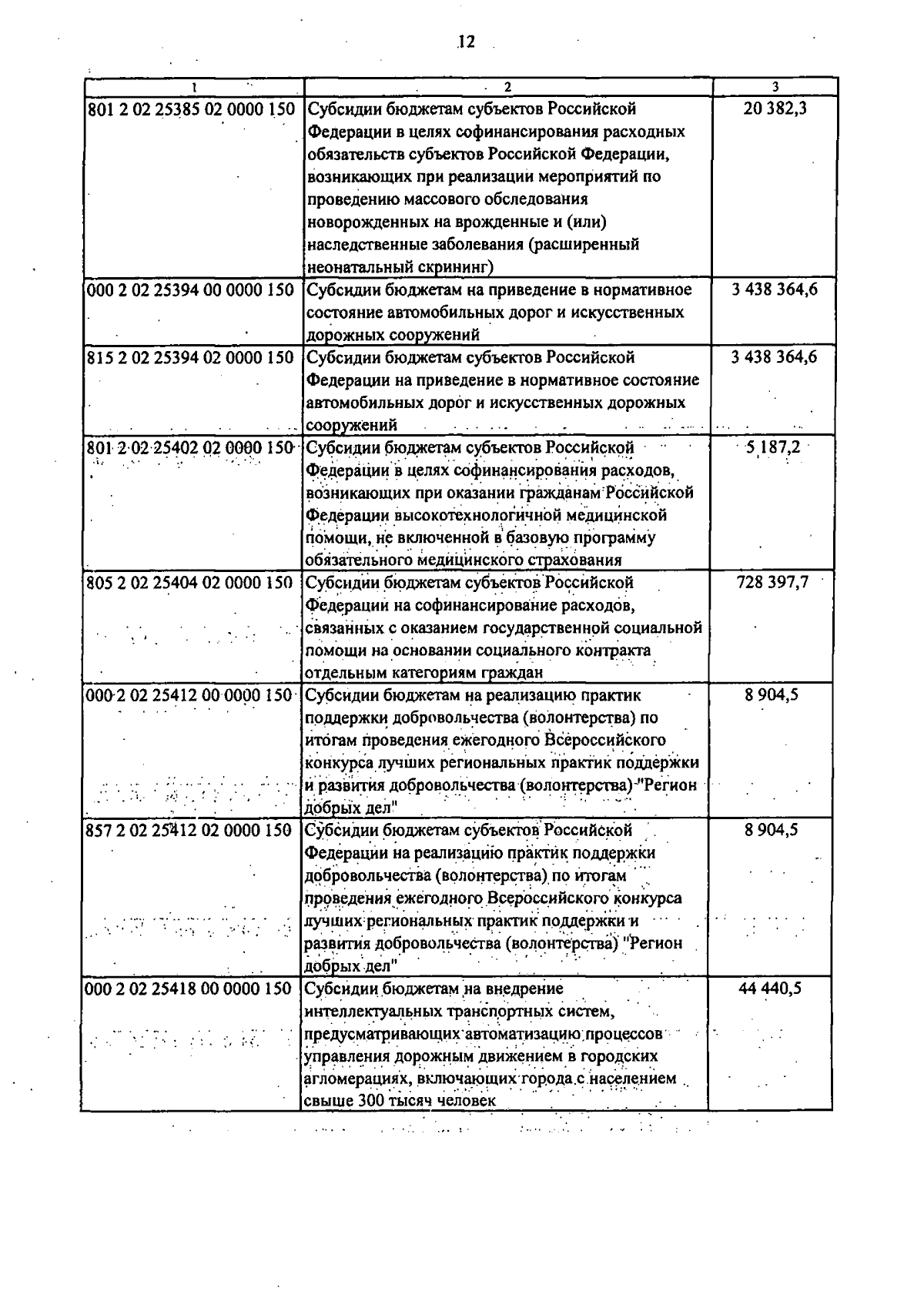 12

| 1 | 2 | 3 |
|---|---|---|
| 801 2 02 25385 02 0000 150 | Субсидии бюджетам субъектов Российской Федерации в целях софинансирования расходных обязательств субъектов Российской Федерации, возникающих при реализации мероприятий по проведению массового обследования новорожденных на врожденные и (или) наследственные заболевания (расширенный неонатальный скрининг) | 20 382,3 |
| 000 2 02 25394 00 0000 150 | Субсидии бюджетам на приведение в нормативное состояние автомобильных дорог и искусственных дорожных сооружений | 3 438 364,6 |
| 815 2 02 25394 02 0000 150 | Субсидии бюджетам субъектов Российской Федерации на приведение в нормативное состояние автомобильных дорог и искусственных дорожных сооружений | 3 438 364,6 |
| 801 2 02 25402 02 0000 150 | Субсидии бюджетам субъектов Российской Федерации в целях софинансирования расходов, возникающих при оказании гражданам Российской Федерации высокотехнологичной медицинской помощи, не включенной в базовую программу обязательного медицинского страхования | 5 187,2 |
| 805 2 02 25404 02 0000 150 | Субсидии бюджетам субъектов Российской Федерации на софинансирование расходов, связанных с оказанием государственной социальной помощи на основании социального контракта отдельным категориям граждан | 728 397,7 |
| 000 2 02 25412 00 0000 150 | Субсидии бюджетам на реализацию практик поддержки добровольчества (волонтерства) по итогам проведения ежегодного Всероссийского конкурса лучших региональных практик поддержки и развития добровольчества (волонтерства) "Регион добрых дел" | 8 904,5 |
| 857 2 02 25412 02 0000 150 | Субсидии бюджетам субъектов Российской Федерации на реализацию практик поддержки добровольчества (волонтерства) по итогам проведения ежегодного Всероссийского конкурса лучших региональных практик поддержки и развития добровольчества (волонтерства) "Регион добрых дел" | 8 904,5 |
| 000 2 02 25418 00 0000 150 | Субсидии бюджетам на внедрение интеллектуальных транспортных систем, предусматривающих автоматизацию процессов управления дорожным движением в городских агломерациях, включающих города с населением свыше 300 тысяч человек | 44 440,5 |